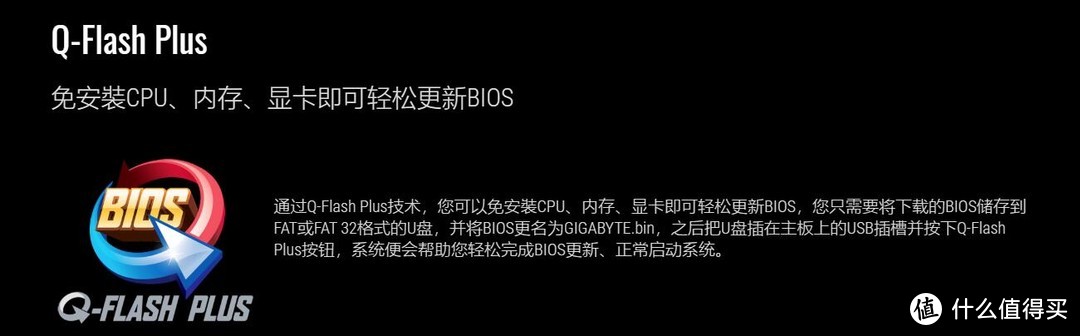 Q-Flash Plus

免安装CPU、内存、显卡即可轻松更新BIOS

BIOS

Q-FLASH PLUS

通过Q-Flash Plus技术，您可以免安装CPU、内存、显卡即可轻松更新BIOS，您只需要将下载的BIOS储存到FAT或FAT 32格式的U盘，并将BIOS更名为GIGABYTE.bin，之后把U盘插在主板上的USB插槽并按下Q-Flash Plus按钮，系统便会帮助您轻松完成BIOS更新、正常启动系统。

值 什么值得买